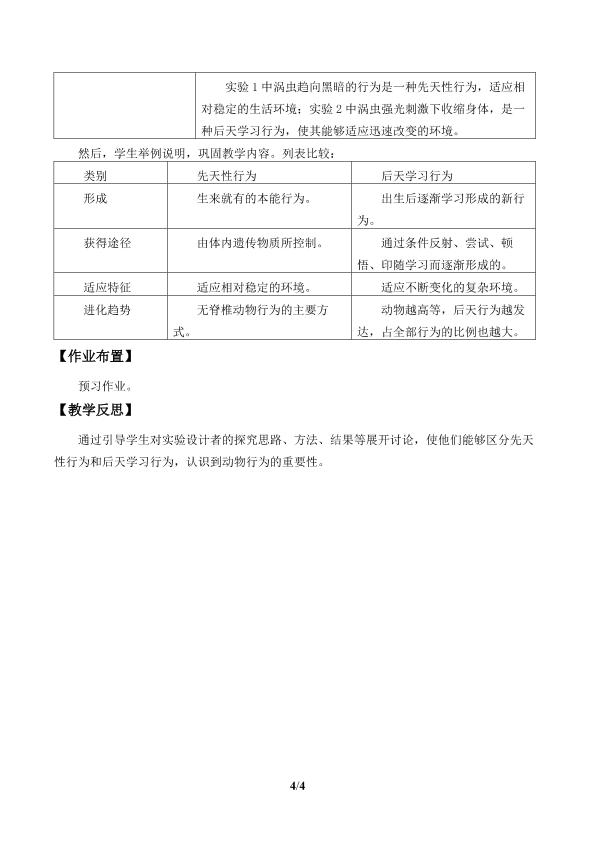 | | 实验 1 中涡虫趋向黑暗的行为是一种先天性行为，适应相对稳定的生活环境；实验 2 中涡虫强光刺激下收缩身体，是一种后天学习行为，使其能够适应迅速改变的环境。 |
|---|---|

然后，学生举例说明，巩固教学内容。列表比较：

| 类别 | 先天性行为 | 后天学习行为 |
|---|---|---|
| 形成 | 生来就有的本能行为。 | 出生后逐渐学习形成的新行为。 |
| 获得途径 | 由体内遗传物质所控制。 | 通过条件反射、尝试、顿悟、印随学习而逐渐形成的。 |
| 适应特征 | 适应相对稳定的环境。 | 适应不断变化的复杂环境。 |
| 进化趋势 | 无脊椎动物行为的主要方式。 | 动物越高等，后天行为越发达，占全部行为的比例也越大。 |

【作业布置】

预习作业。

【教学反思】

通过引导学生对实验设计者的探究思路、方法、结果等展开讨论，使他们能够区分先天性行为和后天学习行为，认识到动物行为的重要性。

4/4